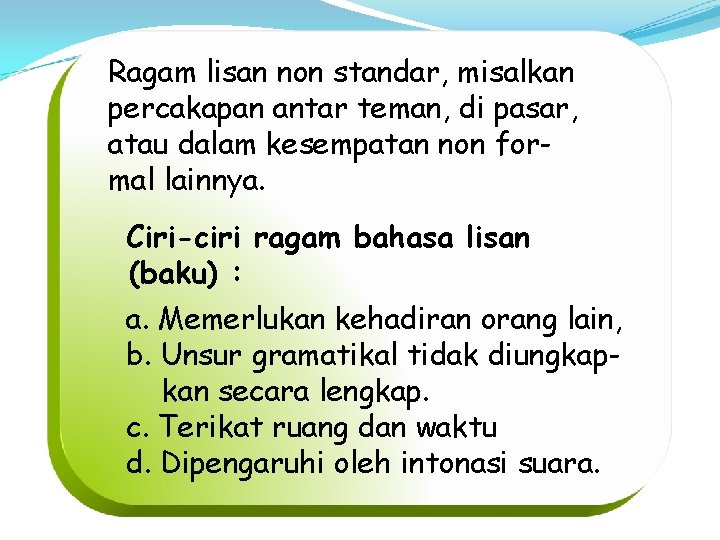 Ragam lisan non standar, misalkan percakapan antar teman, di pasar, atau dalam kesempatan non formal lainnya.

Ciri-ciri ragam bahasa lisan (baku) :

a. Memerlukan kehadiran orang lain,
b. Unsur gramatikal tidak diungkapkan secara lengkap.
c. Terikat ruang dan waktu
d. Dipengaruhi oleh intonasi suara.